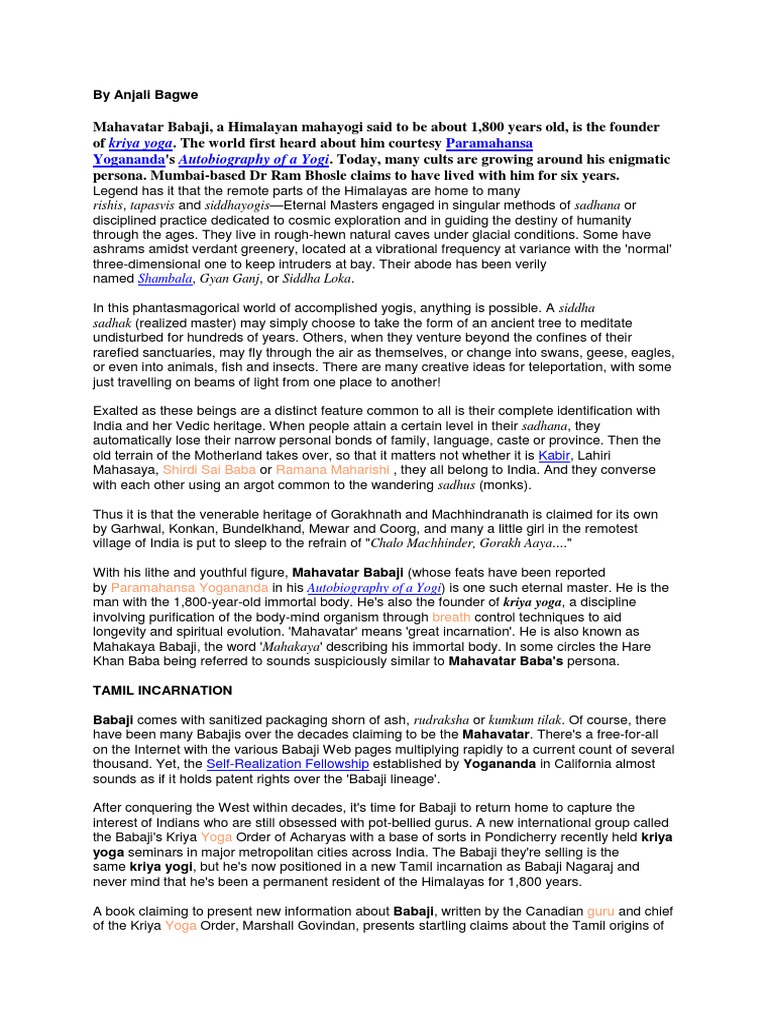 By Anjali Bagwe

Mahavatar Babaji, a Himalayan mahayogi said to be about 1,800 years old, is the founder of kriya yoga. The world first heard about him courtesy Paramahansa Yogananda's Autobiography of a Yogi. Today, many cults are growing around his enigmatic persona. Mumbai-based Dr Ram Bhosle claims to have lived with him for six years.
Legend has it that the remote parts of the Himalayas are home to many rishis, tapasvis and siddhayogis—Eternal Masters engaged in singular methods of sadhana or disciplined practice dedicated to cosmic exploration and in guiding the destiny of humanity through the ages. They live in rough-hewn natural caves under glacial conditions. Some have ashrams amidst verdant greenery, located at a vibrational frequency at variance with the 'normal' three-dimensional one to keep intruders at bay. Their abode has been verily named Shambala, Gyan Ganj, or Siddha Loka.

In this phantasmagorical world of accomplished yogis, anything is possible. A siddha sadhak (realized master) may simply choose to take the form of an ancient tree to meditate undisturbed for hundreds of years. Others, when they venture beyond the confines of their rarefied sanctuaries, may fly through the air as themselves, or change into swans, geese, eagles, or even into animals, fish and insects. There are many creative ideas for teleportation, with some just travelling on beams of light from one place to another!

Exalted as these beings are a distinct feature common to all is their complete identification with India and her Vedic heritage. When people attain a certain level in their sadhana, they automatically lose their narrow personal bonds of family, language, caste or province. Then the old terrain of the Motherland takes over, so that it matters not whether it is Kabir, Lahiri Mahasaya, Shirdi Sai Baba or Ramana Maharishi , they all belong to India. And they converse with each other using an argot common to the wandering sadhus (monks).

Thus it is that the venerable heritage of Gorakhnath and Machhindranath is claimed for its own by Garhwal, Konkan, Bundelkhand, Mewar and Coorg, and many a little girl in the remotest village of India is put to sleep to the refrain of "Chalo Machhinder, Gorakh Aaya...."

With his lithe and youthful figure, Mahavatar Babaji (whose feats have been reported by Paramahansa Yogananda in his Autobiography of a Yogi) is one such eternal master. He is the man with the 1,800-year-old immortal body. He's also the founder of kriya yoga, a discipline involving purification of the body-mind organism through breath control techniques to aid longevity and spiritual evolution. 'Mahavatar' means 'great incarnation'. He is also known as Mahakaya Babaji, the word 'Mahakaya' describing his immortal body. In some circles the Hare Khan Baba being referred to sounds suspiciously similar to Mahavatar Baba's persona.

TAMIL INCARNATION

Babaji comes with sanitized packaging shorn of ash, rudraksha or kumkum tilak. Of course, there have been many Babajis over the decades claiming to be the Mahavatar. There's a free-for-all on the Internet with the various Babaji Web pages multiplying rapidly to a current count of several thousand. Yet, the Self-Realization Fellowship established by Yogananda in California almost sounds as if it holds patent rights over the 'Babaji lineage'.

After conquering the West within decades, it's time for Babaji to return home to capture the interest of Indians who are still obsessed with pot-bellied gurus. A new international group called the Babaji's Kriya Yoga Order of Acharyas with a base of sorts in Pondicherry recently held kriya yoga seminars in major metropolitan cities across India. The Babaji they're selling is the same kriya yogi, but he's now positioned in a new Tamil incarnation as Babaji Nagaraj and never mind that he's been a permanent resident of the Himalayas for 1,800 years.

A book claiming to present new information about Babaji, written by the Canadian guru and chief of the Kriya Yoga Order, Marshall Govindan, presents startling claims about the Tamil origins of